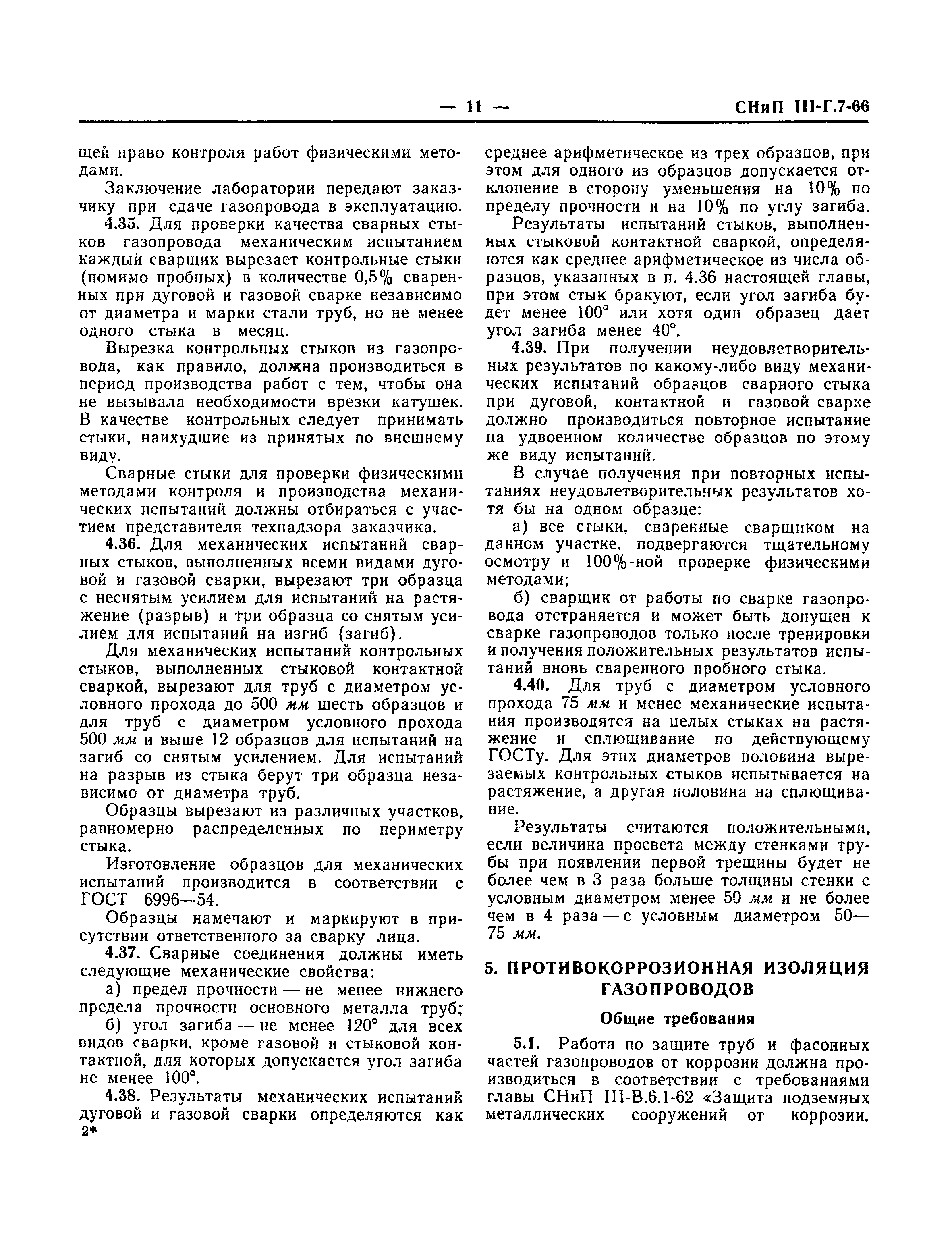 — 11 — СНиП III-Г.7-66

щей право контроля работ физическими методами.

Заключение лаборатории передают заказчику при сдаче газопровода в эксплуатацию.

4.35. Для проверки качества сварных стыков газопровода механическим испытанием каждый сварщик вырезает контрольные стыки (помимо пробных) в количестве 0,5% сваренных при дуговой и газовой сварке независимо от диаметра и марки стали труб, но не менее одного стыка в месяц.

Вырезка контрольных стыков из газопровода, как правило, должна производиться в период производства работ с тем, чтобы она не вызывала необходимости врезки катушек. В качестве контрольных следует принимать стыки, наихудшие из принятых по внешнему виду.

Сварные стыки для проверки физическими методами контроля и производства механических испытаний должны отбираться с участием представителя технадзора заказчика.

4.36. Для механических испытаний сварных стыков, выполненных всеми видами дуговой и газовой сварки, вырезают три образца с неснятым усилием для испытаний на растяжение (разрыв) и три образца со снятым усилием для испытаний на изгиб (загиб).

Для механических испытаний контрольных стыков, выполненных стыковой контактной сваркой, вырезают для труб с диаметром условного прохода до 500 мм шесть образцов и для труб с диаметром условного прохода 500 мм и выше 12 образцов для испытаний на загиб со снятым усилением. Для испытаний на разрыв из стыка берут три образца независимо от диаметра труб.

Образцы вырезают из различных участков, равномерно распределенных по периметру стыка.

Изготовление образцов для механических испытаний производится в соответствии с ГОСТ 6996—54.

Образцы намечают и маркируют в присутствии ответственного за сварку лица.

4.37. Сварные соединения должны иметь следующие механические свойства:

а) предел прочности — не менее нижнего предела прочности основного металла труб;

б) угол загиба — не менее 120° для всех видов сварки, кроме газовой и стыковой контактной, для которых допускается угол загиба не менее 100°.

4.38. Результаты механических испытаний дуговой и газовой сварки определяются как

2*

среднее арифметическое из трех образцов, при этом для одного из образцов допускается отклонение в сторону уменьшения на 10% по пределу прочности и на 10% по углу загиба.

Результаты испытаний стыков, выполненных стыковой контактной сваркой, определяются как среднее арифметическое из числа образцов, указанных в п. 4.36 настоящей главы, при этом стык бракуют, если угол загиба будет менее 100° или хотя один образец дает угол загиба менее 40°.

4.39. При получении неудовлетворительных результатов по какому-либо виду механических испытаний образцов сварного стыка при дуговой, контактной и газовой сварке должно производиться повторное испытание на удвоенном количестве образцов по этому же виду испытаний.

В случае получения при повторных испытаниях неудовлетворительных результатов хотя бы на одном образце:

а) все стыки, сваренные сварщиком на данном участке, подвергаются тщательному осмотру и 100%-ной проверке физическими методами;

б) сварщик от работы по сварке газопровода отстраняется и может быть допущен к сварке газопроводов только после тренировки и получения положительных результатов испытаний вновь сваренного пробного стыка.

4.40. Для труб с диаметром условного прохода 75 мм и менее механические испытания производятся на целых стыках на растяжение и сплющивание по действующему ГОСТу. Для этих диаметров половина вырезаемых контрольных стыков испытывается на растяжение, а другая половина на сплющивание.

Результаты считаются положительными, если величина просвета между стенками трубы при появлении первой трещины будет не более чем в 3 раза больше толщины стенки с условным диаметром менее 50 мм и не более чем в 4 раза — с условным диаметром 50—75 мм.

5. ПРОТИВОКОРРОЗИОННАЯ ИЗОЛЯЦИЯ ГАЗОПРОВОДОВ

Общие требования

5.1. Работа по защите труб и фасонных частей газопроводов от коррозии должна производиться в соответствии с требованиями главы СНиП III-В.6.1-62 «Защита подземных металлических сооружений от коррозии.